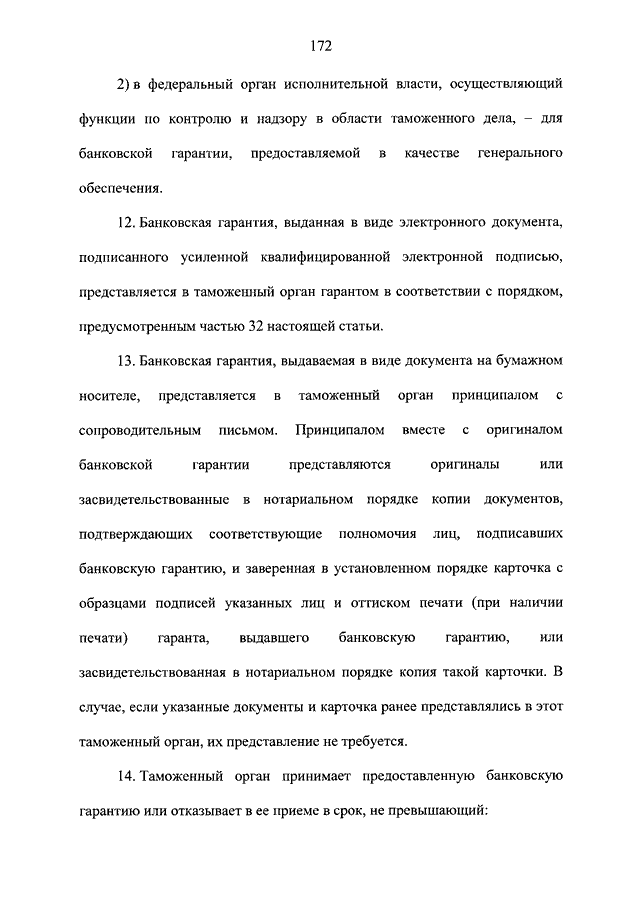 172

2) в федеральный орган исполнительной власти, осуществляющий функции по контролю и надзору в области таможенного дела, – для банковской гарантии, предоставляемой в качестве генерального обеспечения.

12. Банковская гарантия, выданная в виде электронного документа, подписанного усиленной квалифицированной электронной подписью, представляется в таможенный орган гарантом в соответствии с порядком, предусмотренным частью 32 настоящей статьи.

13. Банковская гарантия, выдаваемая в виде документа на бумажном носителе, представляется в таможенный орган принципалом с сопроводительным письмом. Принципалом вместе с оригиналом банковской гарантии представляются оригиналы или засвидетельствованные в нотариальном порядке копии документов, подтверждающих соответствующие полномочия лиц, подписавших банковскую гарантию, и заверенная в установленном порядке карточка с образцами подписей указанных лиц и оттиском печати (при наличии печати) гаранта, выдавшего банковскую гарантию, или засвидетельствованная в нотариальном порядке копия такой карточки. В случае, если указанные документы и карточка ранее представлялись в этот таможенный орган, их представление не требуется.

14. Таможенный орган принимает предоставленную банковскую гарантию или отказывает в ее приеме в срок, не превышающий: